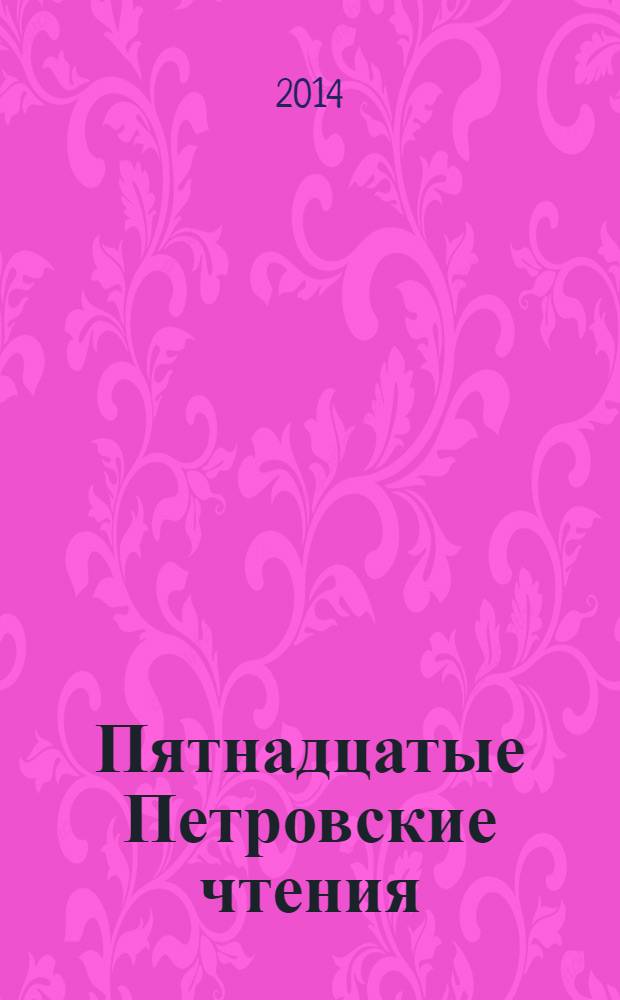 2014

Пятнадцатые Петровские чтения